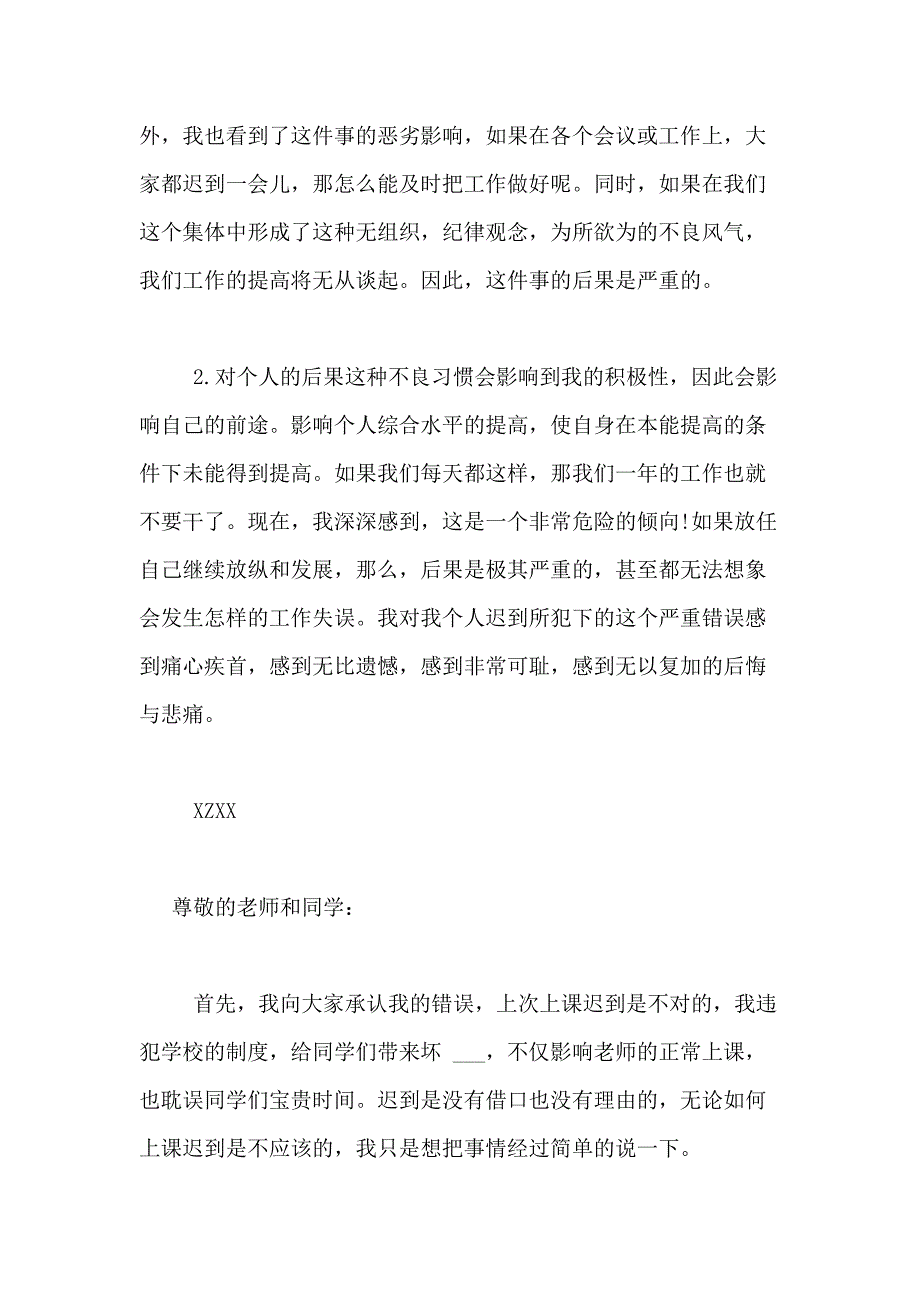 外，我也看到了这件事的恶劣影响，如果在各个会议或工作上，大家都迟到一会儿，那怎么能及时把工作做好呢。同时，如果在我们这个集体中形成了这种无组织，纪律观念，为所欲为的不良风气，我们工作的提高将无从谈起。因此，这件事的后果是严重的。

2.对个人的后果这种不良习惯会影响到我的积极性，因此会影响自己的前途。影响个人综合水平的提高，使自身在本能提高的条件下未能得到提高。如果我们每天都这样，那我们一年的工作也就不要干了。现在，我深深感到，这是一个非常危险的倾向!如果放任自己继续放纵和发展，那么，后果是极其严重的，甚至都无法想象会发生怎样的工作失误。我对我个人迟到所犯下的这个严重错误感到痛心疾首，感到无比遗憾，感到非常可耻，感到无以复加的后悔与悲痛。

XZXX

尊敬的老师和同学：

首先，我向大家承认我的错误，上次上课迟到是不对的，我违犯学校的制度，给同学们带来坏 ___，不仅影响老师的正常上课，也耽误同学们宝贵时间。迟到是没有借口也没有理由的，无论如何上课迟到是不应该的，我只是想把事情经过简单的说一下。